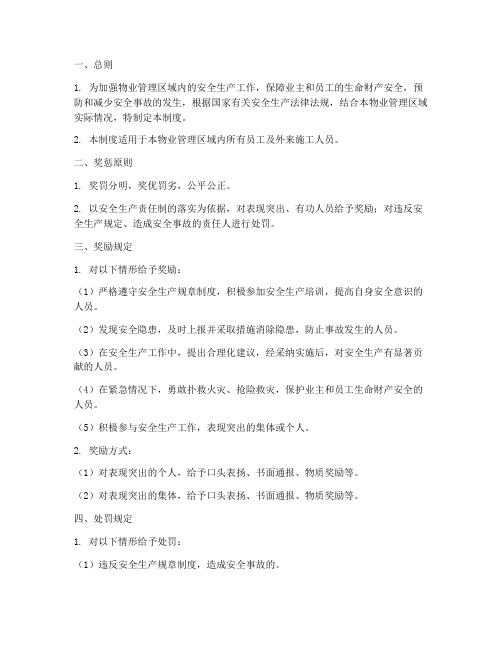 一、总则

1. 为加强物业管理区域内的安全生产工作，保障业主和员工的生命财产安全，预防和减少安全事故的发生，根据国家有关安全生产法律法规，结合本物业管理区域实际情况，特制定本制度。

2. 本制度适用于本物业管理区域内所有员工及外来施工人员。

二、奖惩原则

1. 奖罚分明，奖优罚劣，公平公正。

2. 以安全生产责任制的落实为依据，对表现突出、有功人员给予奖励；对违反安全生产规定、造成安全事故的责任人进行处罚。

三、奖励规定

1. 对以下情形给予奖励：

（1）严格遵守安全生产规章制度，积极参加安全生产培训，提高自身安全意识的人员。

（2）发现安全隐患，及时上报并采取措施消除隐患，防止事故发生的人员。

（3）在安全生产工作中，提出合理化建议，经采纳实施后，对安全生产有显著贡献的人员。

（4）在紧急情况下，勇敢扑救火灾、抢险救灾，保护业主和员工生命财产安全的人员。

（5）积极参与安全生产工作，表现突出的集体或个人。

2. 奖励方式：

（1）对表现突出的个人，给予口头表扬、书面通报、物质奖励等。

（2）对表现突出的集体，给予口头表扬、书面通报、物质奖励等。

四、处罚规定

1. 对以下情形给予处罚：

（1）违反安全生产规章制度，造成安全事故的。